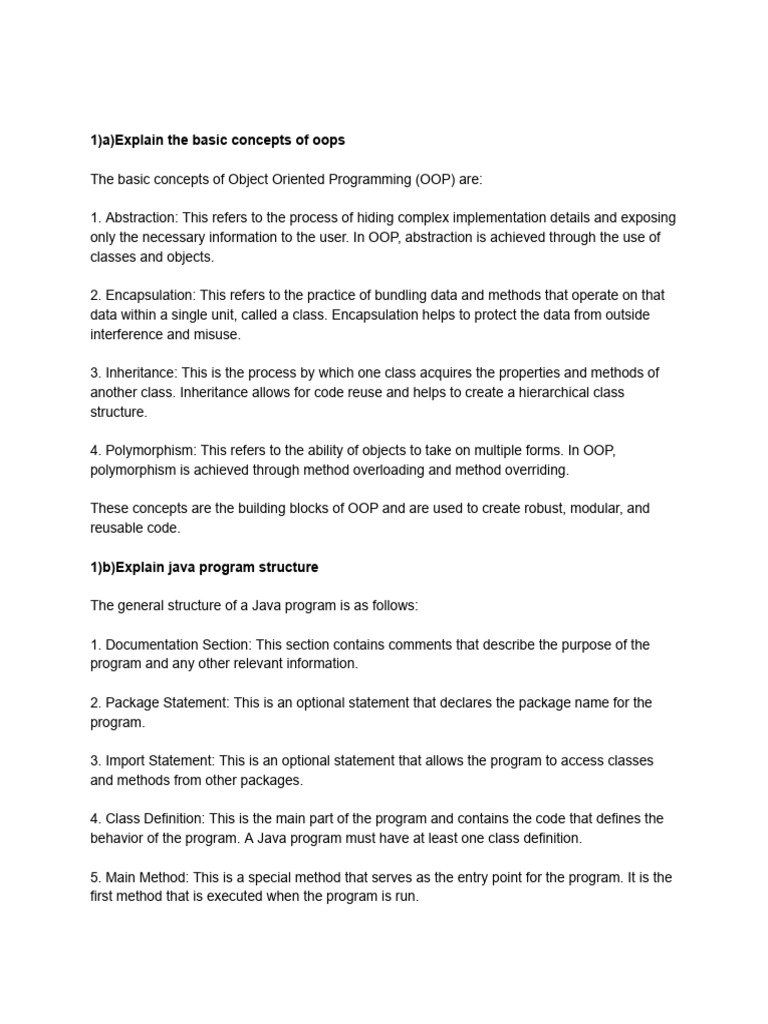 1)a)Explain the basic concepts of oops

The basic concepts of Object Oriented Programming (OOP) are:

1. Abstraction: This refers to the process of hiding complex implementation details and exposing only the necessary information to the user. In OOP, abstraction is achieved through the use of classes and objects.

2. Encapsulation: This refers to the practice of bundling data and methods that operate on that data within a single unit, called a class. Encapsulation helps to protect the data from outside interference and misuse.

3. Inheritance: This is the process by which one class acquires the properties and methods of another class. Inheritance allows for code reuse and helps to create a hierarchical class structure.

4. Polymorphism: This refers to the ability of objects to take on multiple forms. In OOP, polymorphism is achieved through method overloading and method overriding.

These concepts are the building blocks of OOP and are used to create robust, modular, and reusable code.

1)b)Explain java program structure

The general structure of a Java program is as follows:

1. Documentation Section: This section contains comments that describe the purpose of the program and any other relevant information.

2. Package Statement: This is an optional statement that declares the package name for the program.

3. Import Statement: This is an optional statement that allows the program to access classes and methods from other packages.

4. Class Definition: This is the main part of the program and contains the code that defines the behavior of the program. A Java program must have at least one class definition.

5. Main Method: This is a special method that serves as the entry point for the program. It is the first method that is executed when the program is run.